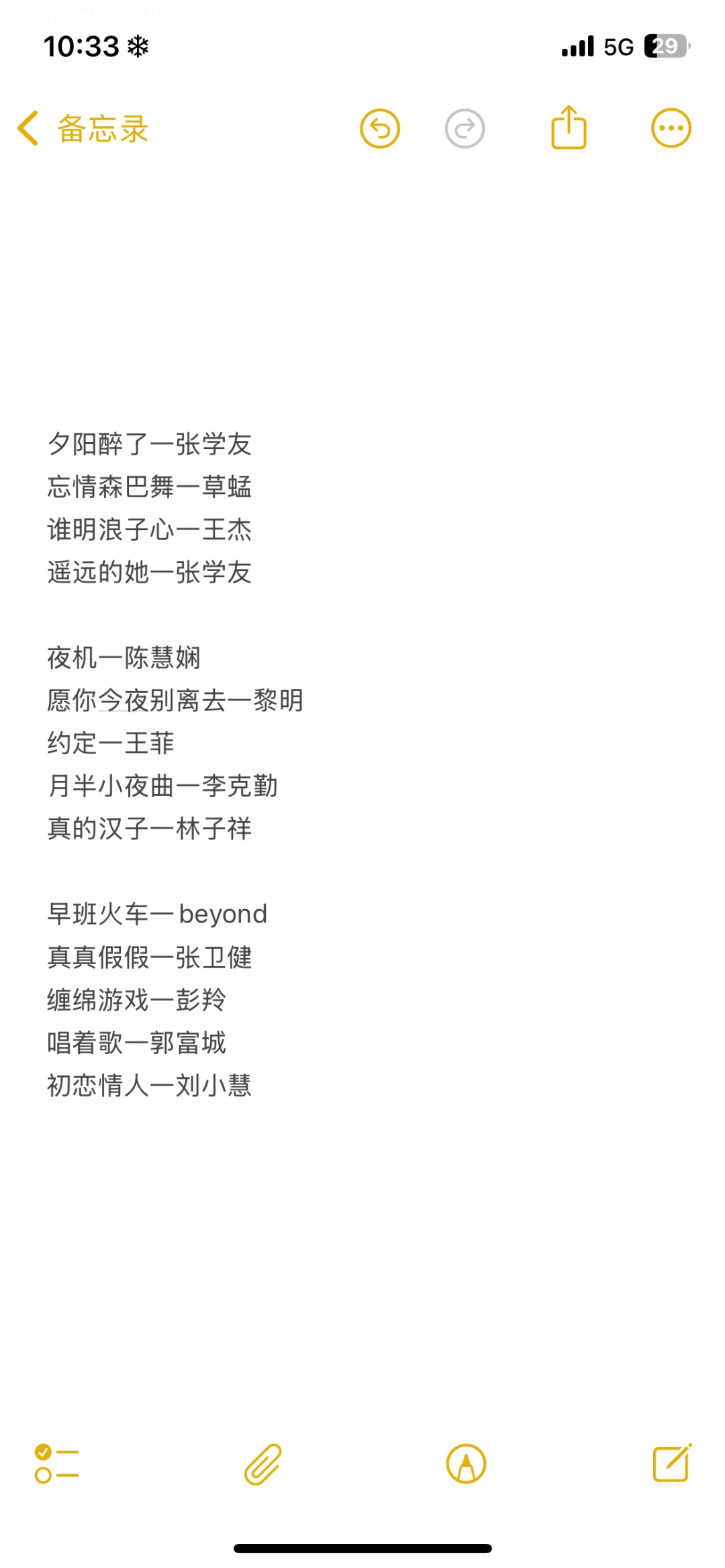 10:33
5G 29

备忘录

夕阳醉了一张学友
忘情森巴舞一草蜢
谁明浪子心一王杰
遥远的她一张学友

夜机一陈慧娴
愿你今夜别离去一黎明
约定一王菲
月半小夜曲一李克勤
真的汉子一林子祥

早班火车一beyond
真真假假一张卫健
缠绵游戏一彭羚
唱着歌一郭富城
初恋情人一刘小慧